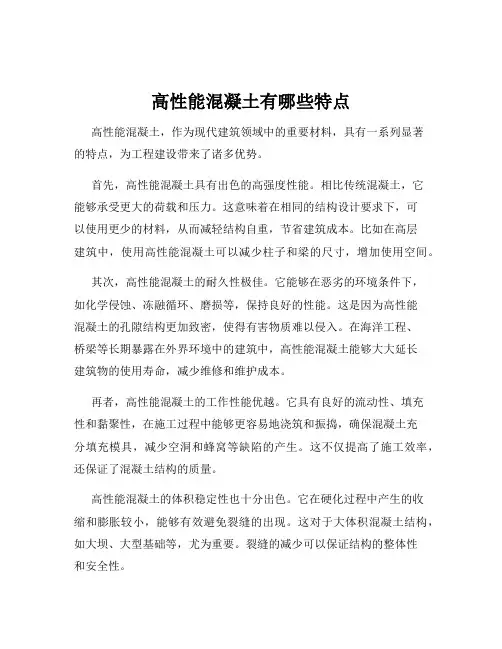 高性能混凝土有哪些特点

高性能混凝土，作为现代建筑领域中的重要材料，具有一系列显著的特点，为工程建设带来了诸多优势。

首先，高性能混凝土具有出色的高强度性能。相比传统混凝土，它能够承受更大的荷载和压力。这意味着在相同的结构设计要求下，可以使用更少的材料，从而减轻结构自重，节省建筑成本。比如在高层建筑中，使用高性能混凝土可以减少柱子和梁的尺寸，增加使用空间。

其次，高性能混凝土的耐久性极佳。它能够在恶劣的环境条件下，如化学侵蚀、冻融循环、磨损等，保持良好的性能。这是因为高性能混凝土的孔隙结构更加致密，使得有害物质难以侵入。在海洋工程、桥梁等长期暴露在外界环境中的建筑中，高性能混凝土能够大大延长建筑物的使用寿命，减少维修和维护成本。

再者，高性能混凝土的工作性能优越。它具有良好的流动性、填充性和黏聚性，在施工过程中能够更容易地浇筑和振捣，确保混凝土充分填充模具，减少空洞和蜂窝等缺陷的产生。这不仅提高了施工效率，还保证了混凝土结构的质量。

高性能混凝土的体积稳定性也十分出色。它在硬化过程中产生的收缩和膨胀较小，能够有效避免裂缝的出现。这对于大体积混凝土结构，如大坝、大型基础等，尤为重要。裂缝的减少可以保证结构的整体性和安全性。